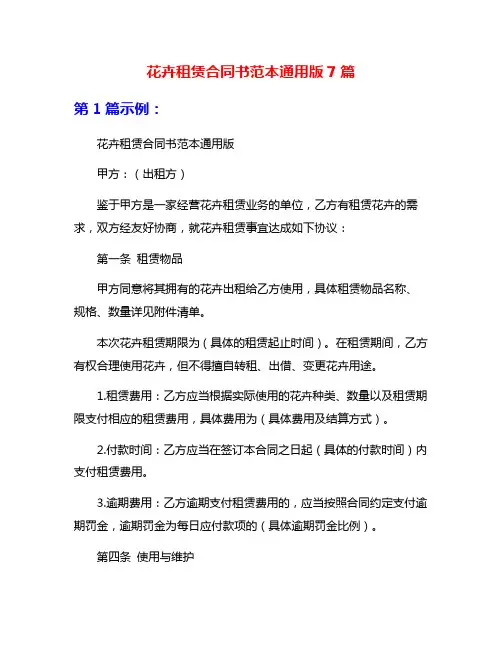 花卉租赁合同书范本通用版 7 篇

第 1 篇示例：

花卉租赁合同书范本通用版

甲方：（出租方）

鉴于甲方是一家经营花卉租赁业务的单位，乙方有租赁花卉的需求，双方经友好协商，就花卉租赁事宜达成如下协议：

第一条 租赁物品

甲方同意将其拥有的花卉出租给乙方使用，具体租赁物品名称、规格、数量详见附件清单。

本次花卉租赁期限为（具体的租赁起止时间）。在租赁期间，乙方有权合理使用花卉，但不得擅自转租、出借、变更花卉用途。

1.租赁费用：乙方应当根据实际使用的花卉种类、数量以及租赁期限支付相应的租赁费用，具体费用为（具体费用及结算方式）。

2.付款时间：乙方应当在签订本合同之日起（具体的付款时间）内支付租赁费用。

3.逾期费用：乙方逾期支付租赁费用的，应当按照合同约定支付逾期罚金，逾期罚金为每日应付款项的（具体逾期罚金比例）。

第四条 使用与维护